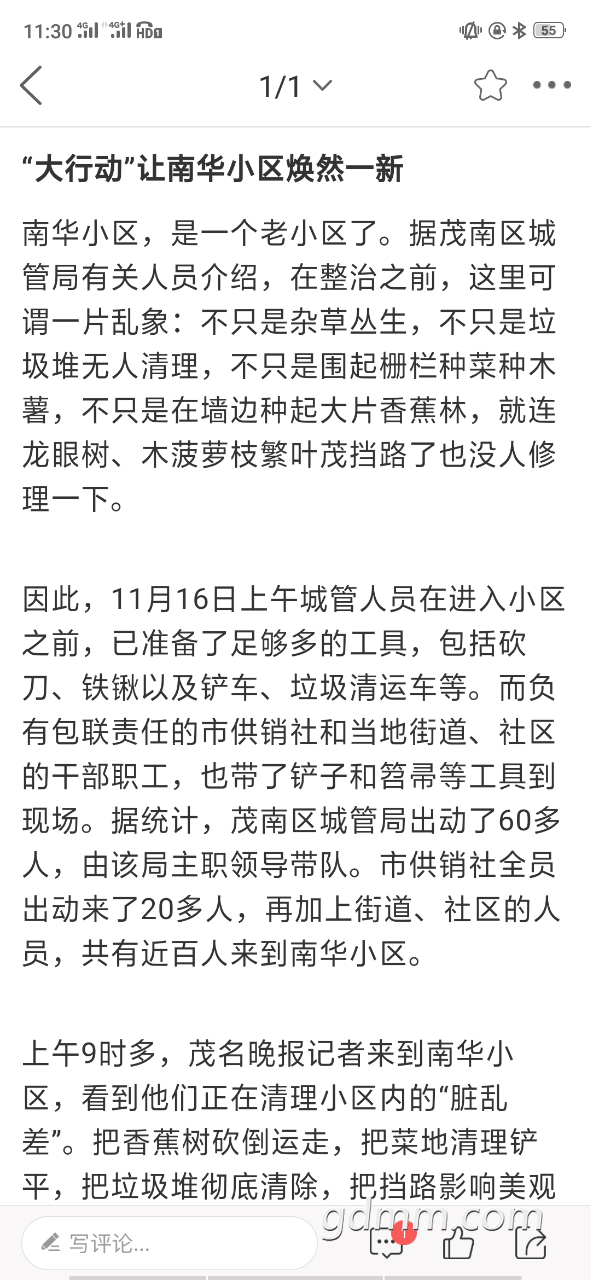 11:30 4G 4G HD 55

1/1

“大行动”让南华小区焕然一新

南华小区，是一个老小区了。据茂南区城管局有关人员介绍，在整治之前，这里可谓一片乱象：不只是杂草丛生，不只是垃圾堆无人清理，不只是围起栅栏种菜种木薯，不只是在墙边种起大片香蕉林，就连龙眼树、木菠萝枝繁叶茂挡路了也没人修理一下。

因此，11月16日上午城管人员在进入小区之前，已准备了足够多的工具，包括砍刀、铁锹以及铲车、垃圾清运车等。而负有包联责任的市供销社和当地街道、社区的干部职工，也带了铲子和笤帚等工具到现场。据统计，茂南区城管局出动了60多人，由该局主职领导带队。市供销社全员出动来了20多人，再加上街道、社区的人员，共有近百人来到南华小区。

上午9时多，茂名晚报记者来到南华小区，看到他们正在清理小区内的“脏乱差”。把香蕉树砍倒运走，把菜地清理铲平，把垃圾堆彻底清除，把挡路影响美观

写评论...

1

gdmm.com